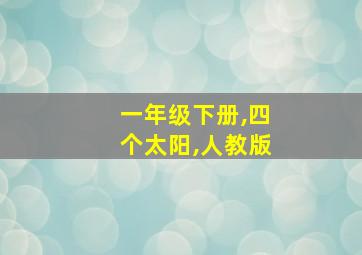 一年级下册,四个太阳,人教版